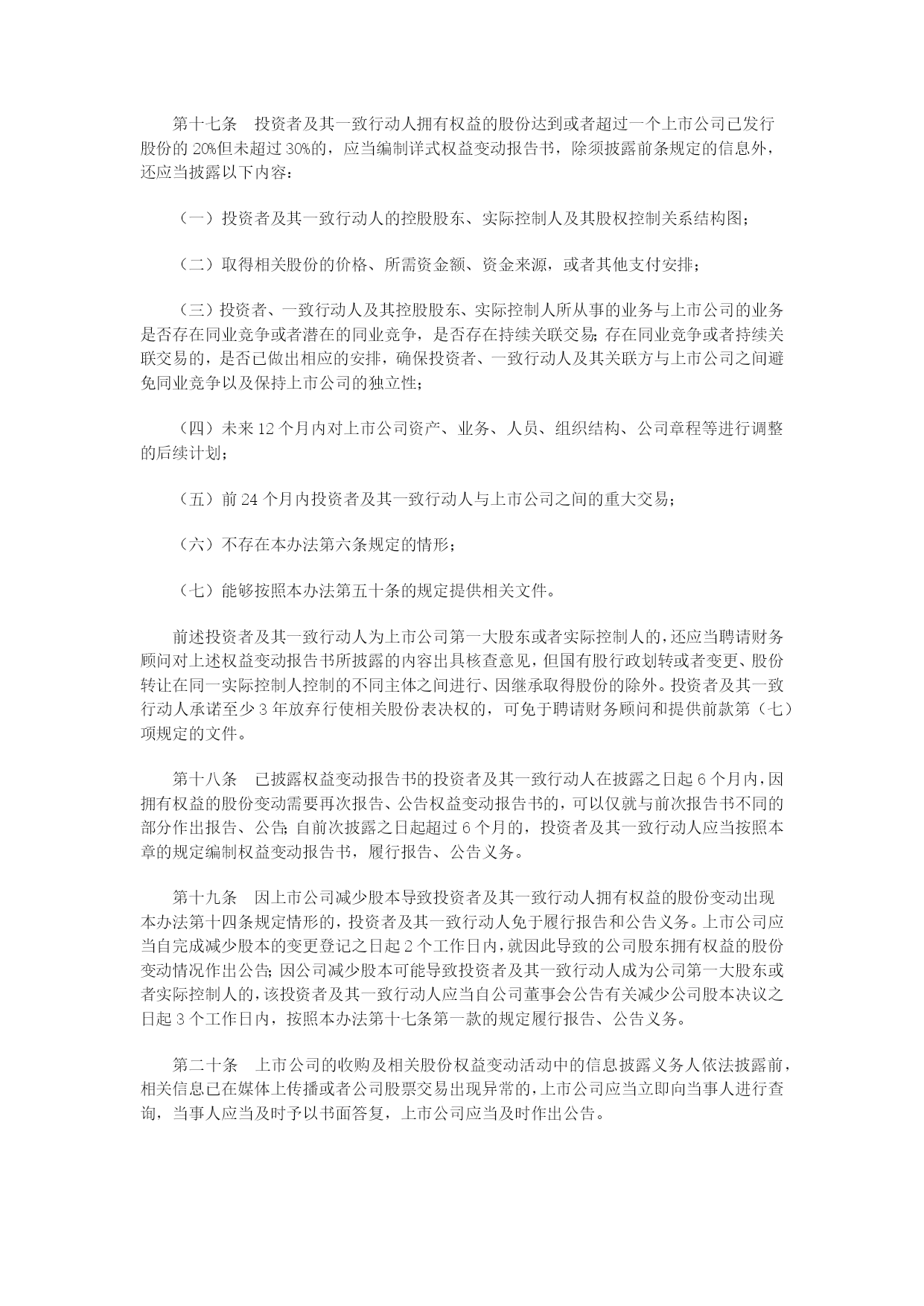 第十七条　投资者及其一致行动人拥有权益的股份达到或者超过一个上市公司已发行股份的 20%但未超过 30%的，应当编制详式权益变动报告书，除须披露前条规定的信息外，还应当披露以下内容：

（一）投资者及其一致行动人的控股股东、实际控制人及其股权控制关系结构图；

（二）取得相关股份的价格、所需资金额、资金来源，或者其他支付安排；

（三）投资者、一致行动人及其控股股东、实际控制人所从事的业务与上市公司的业务是否存在同业竞争或者潜在的同业竞争，是否存在持续关联交易；存在同业竞争或者持续关联交易的，是否已做出相应的安排，确保投资者、一致行动人及其关联方与上市公司之间避免同业竞争以及保持上市公司的独立性；

（四）未来 12 个月内对上市公司资产、业务、人员、组织结构、公司章程等进行调整的后续计划；

（五）前 24 个月内投资者及其一致行动人与上市公司之间的重大交易；

（六）不存在本办法第六条规定的情形；

（七）能够按照本办法第五十条的规定提供相关文件。

前述投资者及其一致行动人为上市公司第一大股东或者实际控制人的，还应当聘请财务顾问对上述权益变动报告书所披露的内容出具核查意见，但国有股行政划转或者变更、股份转让在同一实际控制人控制的不同主体之间进行、因继承取得股份的除外。投资者及其一致行动人承诺至少 3 年放弃行使相关股份表决权的，可免于聘请财务顾问和提供前款第（七）项规定的文件。

第十八条　已披露权益变动报告书的投资者及其一致行动人在披露之日起 6 个月内，因拥有权益的股份变动需要再次报告、公告权益变动报告书的，可以仅就与前次报告书不同的部分作出报告、公告；自前次披露之日起超过 6 个月的，投资者及其一致行动人应当按照本章的规定编制权益变动报告书，履行报告、公告义务。

第十九条　因上市公司减少股本导致投资者及其一致行动人拥有权益的股份变动出现本办法第十四条规定情形的，投资者及其一致行动人免于履行报告和公告义务。上市公司应当自完成减少股本的变更登记之日起 2 个工作日内，就因此导致的公司股东拥有权益的股份变动情况作出公告；因公司减少股本可能导致投资者及其一致行动人成为公司第一大股东或者实际控制人的，该投资者及其一致行动人应当自公司董事会公告有关减少公司股本决议之日起 3 个工作日内，按照本办法第十七条第一款的规定履行报告、公告义务。

第二十条　上市公司的收购及相关股份权益变动活动中的信息披露义务人依法披露前，相关信息已在媒体上传播或者公司股票交易出现异常的，上市公司应当立即向当事人进行查询，当事人应当及时予以书面答复，上市公司应当及时作出公告。